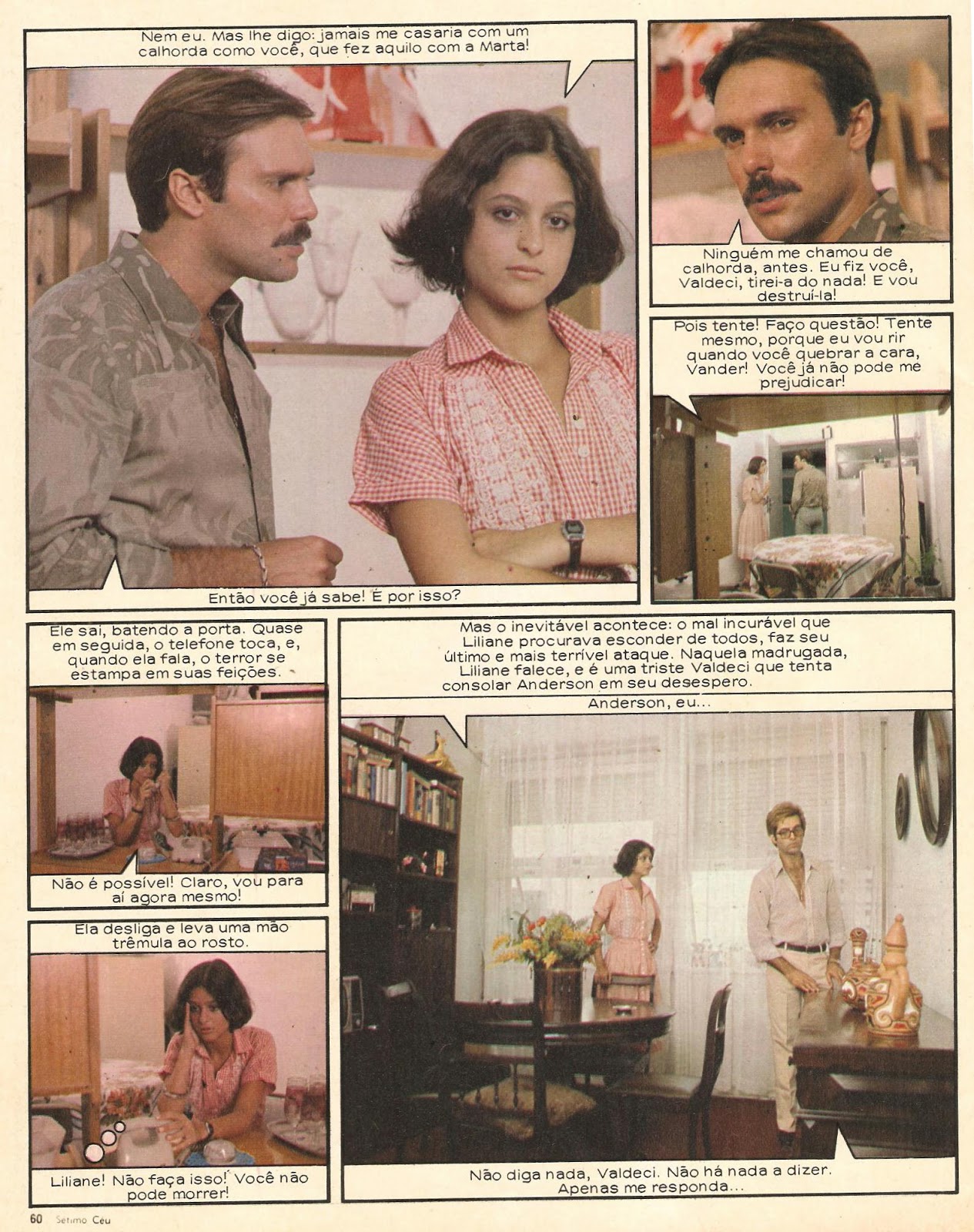 Nem eu. Mas lhe digo: jamais me casaria com um calhorda como você, que fez aquilo com a Marta!

Então você já sabe! É por isso?

Ninguém me chamou de calhorda, antes. Eu fiz você, Valdeci, tirei-a do nada! E vou destruí-la!

Pois tente! Faço questão! Tente mesmo, porque eu vou rir quando você quebrar a cara, Vander! Você já não pode me prejudicar!

Ele sai, batendo a porta. Quase em seguida, o telefone toca, e, quando ela fala, o terror se estampa em suas feições.

Não é possível! Claro, vou para aí agora mesmo!

Ela desliga e leva uma mão trêmula ao rosto.

Liliane! Não faça isso! Você não pode morrer!

Mas o inevitável acontece: o mal incurável que Liliane procurava esconder de todos, faz seu último e mais terrível ataque. Naquela madrugada, Liliane falece, e é uma triste Valdeci que tenta consolar Anderson em seu desespero.

Anderson, eu...

Não diga nada, Valdeci. Não há nada a dizer. Apenas me responda...

60 Setimo Ceu